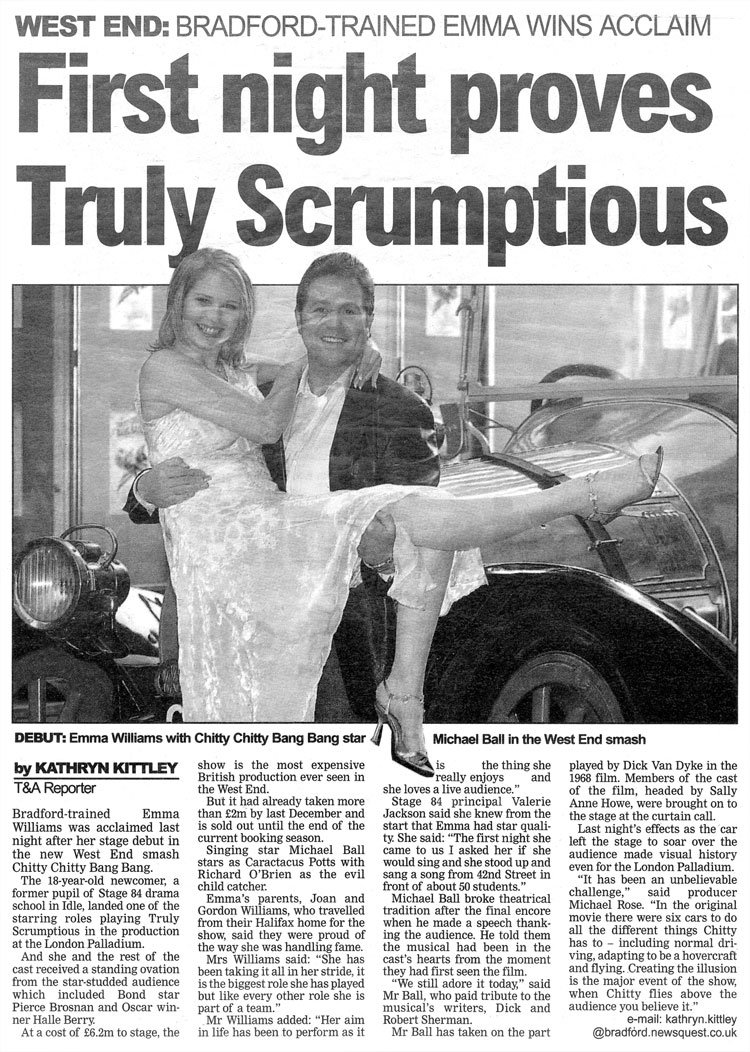 WEST END: BRADFORD-TRAINED EMMA WINS ACCLAIM

First night proves Truly Scrumptious

DEBUT: Emma Williams with Chitty Chitty Bang Bang star Michael Ball in the West End smash

by KATHRYN KITTLEY
T&A Reporter

Bradford-trained Emma Williams was acclaimed last night after her stage debut in the new West End smash Chitty Chitty Bang Bang.

The 18-year-old newcomer, a former pupil of Stage 84 drama school in Idle, landed one of the starring roles playing Truly Scrumptious in the production at the London Palladium.

And she and the rest of the cast received a standing ovation from the star-studded audience which included Bond star Pierce Brosnan and Oscar winner Halle Berry.

At a cost of £6.2m to stage, the show is the most expensive British production ever seen in the West End.

But it had already taken more than £2m by last December and is sold out until the end of the current booking season.

Singing star Michael Ball stars as Caractacus Potts with Richard O'Brien as the evil child catcher.

Emma's parents, Joan and Gordon Williams, who travelled from their Halifax home for the show, said they were proud of the way she was handling fame.

Mrs Williams said: "She has been taking it all in her stride, it is the biggest role she has played but like every other role she is part of a team."

Mr Williams added: "Her aim in life has been to perform as it is the thing she really enjoys and she loves a live audience."

Stage 84 principal Valerie Jackson said she knew from the start that Emma had star quality. She said: "The first night she came to us I asked her if she would sing and she stood up and sang a song from 42nd Street in front of about 50 students."

Michael Ball broke theatrical tradition after the final encore when he made a speech thanking the audience. He told them the musical had been in the cast's hearts from the moment they had first seen the film.

"We still adore it today," said Mr Ball, who paid tribute to the musical's writers, Dick and Robert Sherman.

Mr Ball has taken on the part played by Dick Van Dyke in the 1968 film. Members of the cast of the film, headed by Sally Anne Howe, were brought on to the stage at the curtain call.

Last night's effects as the car left the stage to soar over the audience made visual history even for the London Palladium.

"It has been an unbelievable challenge," said producer Michael Rose. "In the original movie there were six cars to do all the different things Chitty has to – including normal driving, adapting to be a hovercraft and flying. Creating the illusion is the major event of the show, when Chitty flies above the audience you believe it."

e-mail: kathryn.kittley
@bradford.newsquest.co.uk